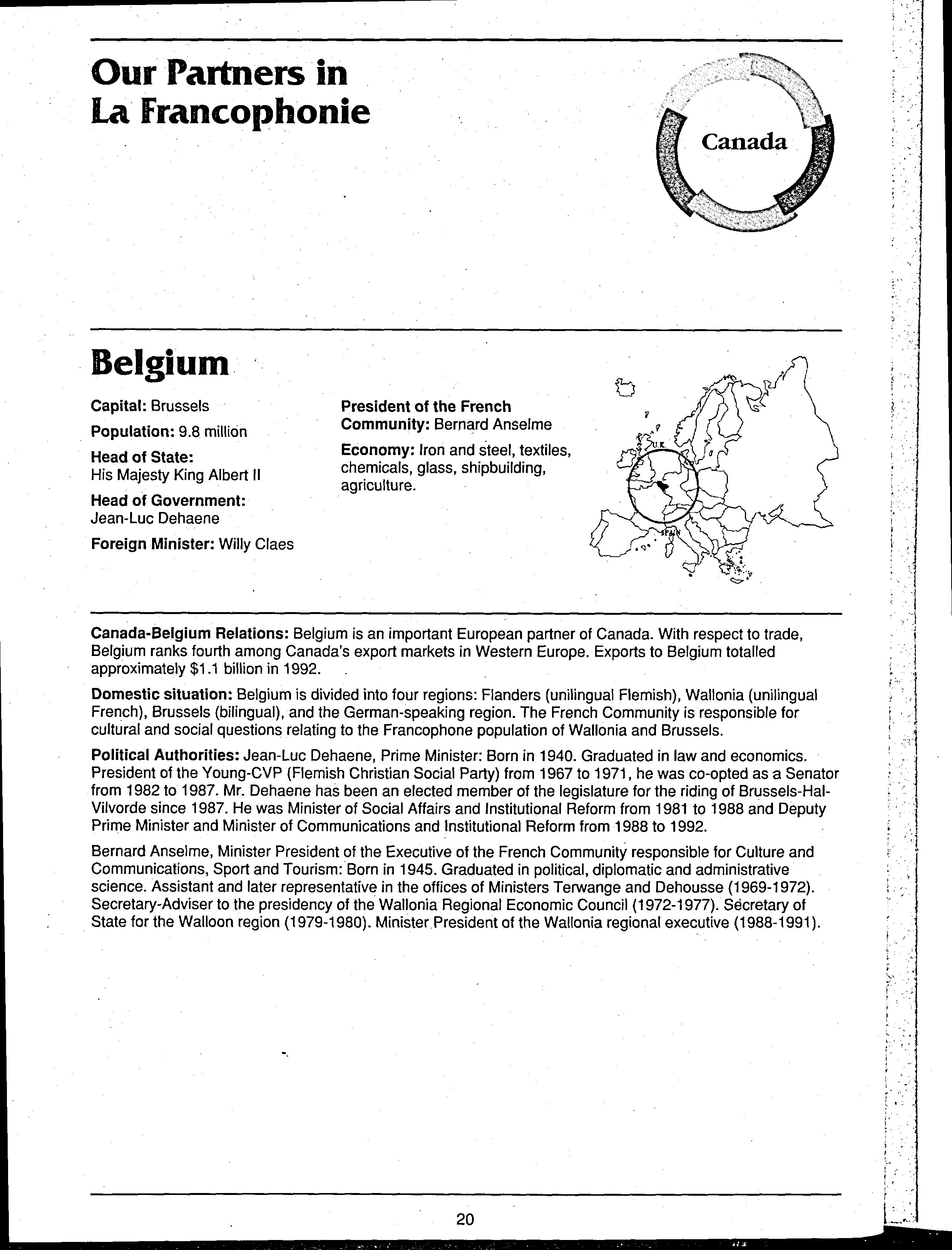 Our Partners in La Francophonie

Canada

Belgium

Capital: Brussels

Population: 9.8 million

Head of State: His Majesty King Albert II

Head of Government: Jean-Luc Dehaene

Foreign Minister: Willy Claes

President of the French Community: Bernard Anselme

Economy: Iron and steel, textiles, chemicals, glass, shipbuilding, agriculture.

U.K.

SPAIN

Canada-Belgium Relations: Belgium is an important European partner of Canada. With respect to trade, Belgium ranks fourth among Canada's export markets in Western Europe. Exports to Belgium totalled approximately $1.1 billion in 1992.

Domestic situation: Belgium is divided into four regions: Flanders (unilingual Flemish), Wallonia (unilingual French), Brussels (bilingual), and the German-speaking region. The French Community is responsible for cultural and social questions relating to the Francophone population of Wallonia and Brussels.

Political Authorities: Jean-Luc Dehaene, Prime Minister: Born in 1940. Graduated in law and economics. President of the Young-CVP (Flemish Christian Social Party) from 1967 to 1971, he was co-opted as a Senator from 1982 to 1987. Mr. Dehaene has been an elected member of the legislature for the riding of Brussels-Hal-Vilvorde since 1987. He was Minister of Social Affairs and Institutional Reform from 1981 to 1988 and Deputy Prime Minister and Minister of Communications and Institutional Reform from 1988 to 1992.

Bernard Anselme, Minister President of the Executive of the French Community responsible for Culture and Communications, Sport and Tourism: Born in 1945. Graduated in political, diplomatic and administrative science. Assistant and later representative in the offices of Ministers Terwange and Dehousse (1969-1972). Secretary-Adviser to the presidency of the Wallonia Regional Economic Council (1972-1977). Secretary of State for the Walloon region (1979-1980). Minister President of the Wallonia regional executive (1988-1991).

20